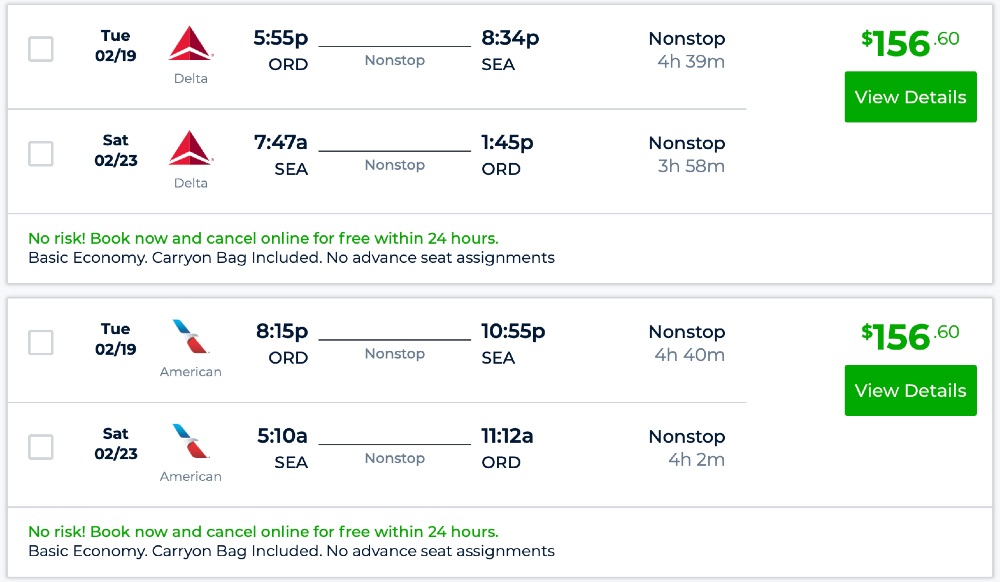 Tue 02/19 Delta 5:55p ORD Nonstop 8:34p SEA Nonstop 4h 39m

$156.60
View Details

Sat 02/23 Delta 7:47a SEA Nonstop 1:45p ORD Nonstop 3h 58m

No risk! Book now and cancel online for free within 24 hours.
Basic Economy. Carryon Bag Included. No advance seat assignments

Tue 02/19 American 8:15p ORD Nonstop 10:55p SEA Nonstop 4h 40m

$156.60
View Details

Sat 02/23 American 5:10a SEA Nonstop 11:12a ORD Nonstop 4h 2m

No risk! Book now and cancel online for free within 24 hours.
Basic Economy. Carryon Bag Included. No advance seat assignments